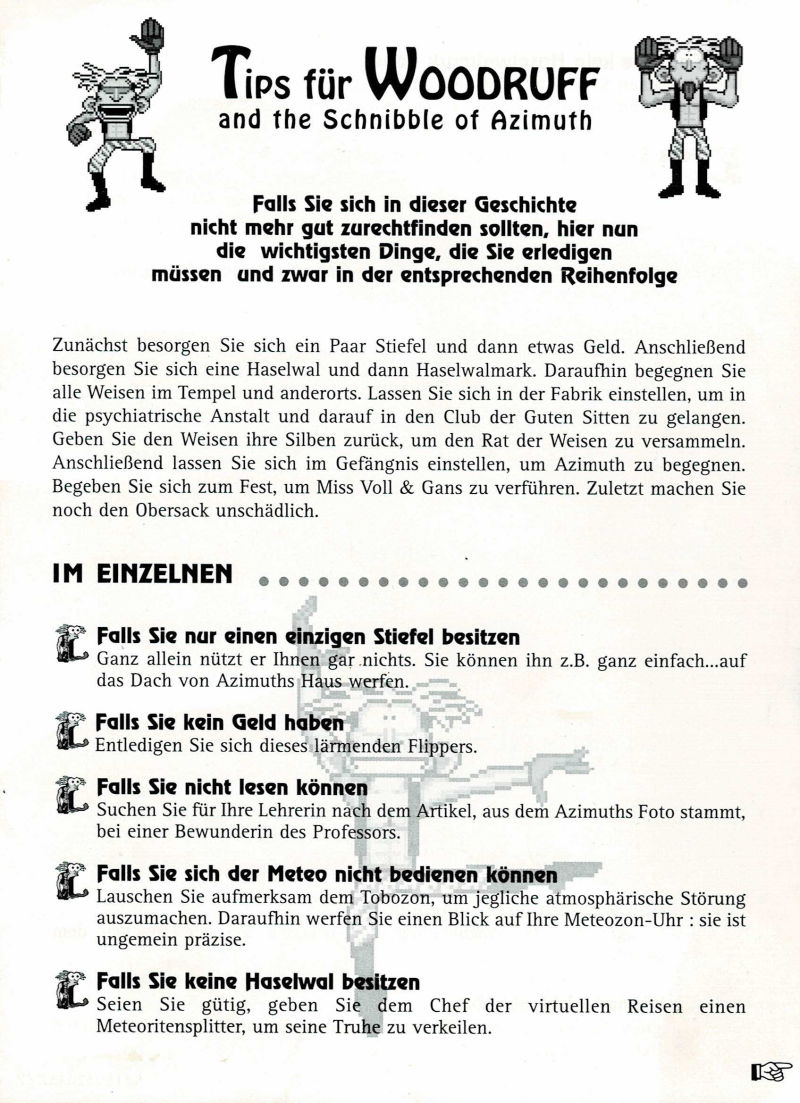 Tips für Woodruff
and the Schnibble of Azimuth

Falls Sie sich in dieser Geschichte nicht mehr gut zurechtfinden sollten, hier nun die wichtigsten Dinge, die Sie erledigen müssen und zwar in der entsprechenden Reihenfolge

Zunächst besorgen Sie sich ein Paar Stiefel und dann etwas Geld. Anschließend besorgen Sie sich eine Haselwal und dann Haselwalmark. Daraufhin begegnen Sie alle Weisen im Tempel und anderorts. Lassen Sie sich in der Fabrik einstellen, um in die psychiatrische Anstalt und darauf in den Club der Guten Sitten zu gelangen. Geben Sie den Weisen ihre Silben zurück, um den Rat der Weisen zu versammeln. Anschließend lassen Sie sich im Gefängnis einstellen, um Azimuth zu begegnen. Begeben Sie sich zum Fest, um Miss Voll & Gans zu verführen. Zuletzt machen Sie noch den Obersack unschädlich.

IM EINZELNEN

Falls Sie nur einen einzigen Stiefel besitzen
Ganz allein nützt er Ihnen gar nichts. Sie können ihn z.B. ganz einfach...auf das Dach von Azimuths Haus werfen.

Falls Sie kein Geld haben
Entledigen Sie sich dieses lärmenden Flippers.

Falls Sie nicht lesen können
Suchen Sie für Ihre Lehrerin nach dem Artikel, aus dem Azimuths Foto stammt, bei einer Bewunderin des Professors.

Falls Sie sich der Meteo nicht bedienen können
Lauschen Sie aufmerksam dem Tobozon, um jegliche atmosphärische Störung auszumachen. Daraufhin werfen Sie einen Blick auf Ihre Meteozon-Uhr : sie ist ungemein präzise.

Falls Sie keine Haselwal besitzen
Seien Sie gütig, geben Sie dem Chef der virtuellen Reisen einen Meteoritensplitter, um seine Truhe zu verkeilen.